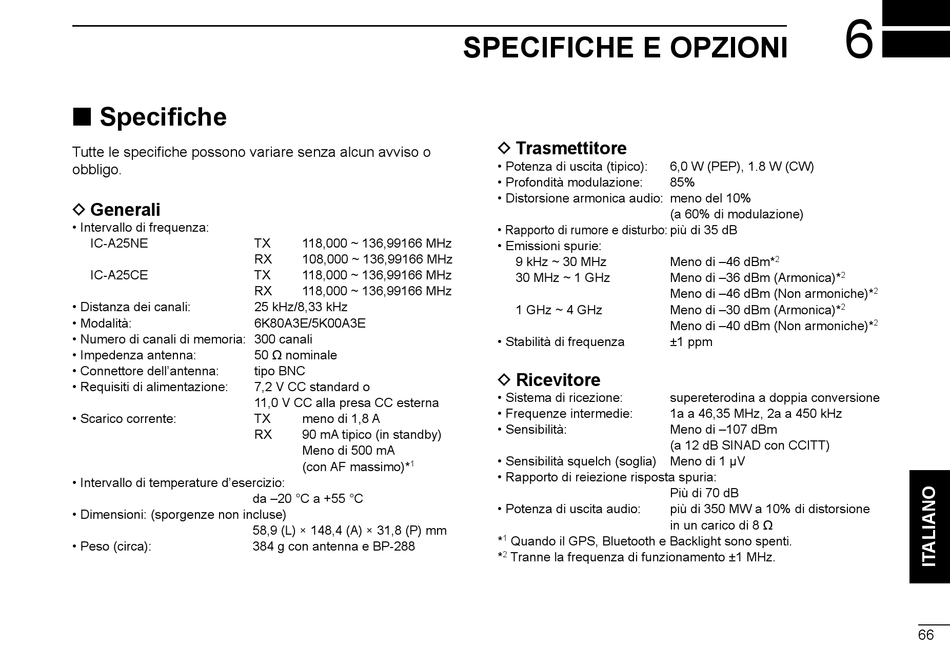 SPECIFICHE E OPZIONI

6

■ Specifiche

Tutte le specifiche possono variare senza alcun avviso o obbligo.

◇ Generali
• Intervallo di frequenza:
IC-A25NE TX 118,000 ~ 136,99166 MHz
RX 108,000 ~ 136,99166 MHz
IC-A25CE TX 118,000 ~ 136,99166 MHz
RX 118,000 ~ 136,99166 MHz
• Distanza dei canali: 25 kHz/8,33 kHz
• Modalità: 6K80A3E/5K00A3E
• Numero di canali di memoria: 300 canali
• Impedenza antenna: 50 Ω nominale
• Connettore dell'antenna: tipo BNC
• Requisiti di alimentazione: 7,2 V CC standard o 11,0 V CC alla presa CC esterna
• Scarico corrente: TX meno di 1,8 A
RX 90 mA tipico (in standby)
Meno di 500 mA
(con AF massimo)*$^1$
• Intervallo di temperature d'esercizio:
da –20 °C a +55 °C
• Dimensioni: (sporgenze non incluse)
58,9 (L) × 148,4 (A) × 31,8 (P) mm
• Peso (circa): 384 g con antenna e BP-288

◇ Trasmettitore
• Potenza di uscita (tipico): 6,0 W (PEP), 1.8 W (CW)
• Profondità modulazione: 85%
• Distorsione armonica audio: meno del 10% (a 60% di modulazione)
• Rapporto di rumore e disturbo: più di 35 dB
• Emissioni spurie:
9 kHz ~ 30 MHz Meno di –46 dBm*$^2$
30 MHz ~ 1 GHz Meno di –36 dBm (Armonica)*$^2$
Meno di –46 dBm (Non armoniche)*$^2$
1 GHz ~ 4 GHz Meno di –30 dBm (Armonica)*$^2$
Meno di –40 dBm (Non armoniche)*$^2$
• Stabilità di frequenza ±1 ppm

◇ Ricevitore
• Sistema di ricezione: supereterodina a doppia conversione
• Frequenze intermedie: 1a a 46,35 MHz, 2a a 450 kHz
• Sensibilità: Meno di –107 dBm (a 12 dB SINAD con CCITT)
• Sensibilità squelch (soglia) Meno di 1 μV
• Rapporto di reiezione risposta spuria:
Più di 70 dB
• Potenza di uscita audio: più di 350 MW a 10% di distorsione in un carico di 8 Ω
*$^1$ Quando il GPS, Bluetooth e Backlight sono spenti.
*$^2$ Tranne la frequenza di funzionamento ±1 MHz.

ITALIANO

66